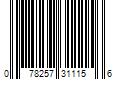 0 78257 31115 6